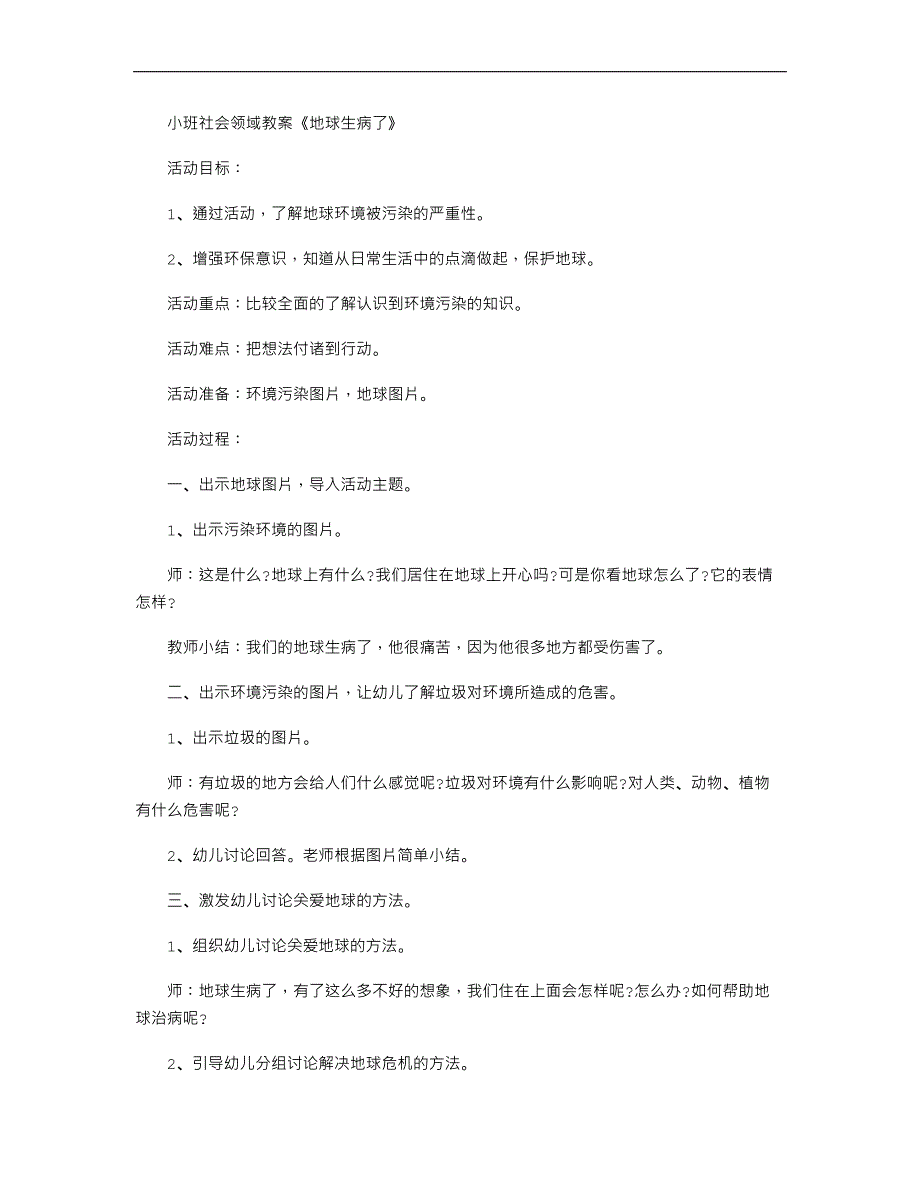 小班社会领域教案《地球生病了》

活动目标：

1、通过活动，了解地球环境被污染的严重性。

2、增强环保意识，知道从日常生活中的点滴做起，保护地球。

活动重点：比较全面的了解认识到环境污染的知识。

活动难点：把想法付诸到行动。

活动准备：环境污染图片，地球图片。

活动过程：

一、出示地球图片，导入活动主题。

1、出示污染环境的图片。

师：这是什么?地球上有什么?我们居住在地球上开心吗?可是你看地球怎么了?它的表情怎样?

教师小结：我们的地球生病了，他很痛苦，因为他很多地方都受伤害了。

二、出示环境污染的图片，让幼儿了解垃圾对环境所造成的危害。

1、出示垃圾的图片。

师：有垃圾的地方会给人们什么感觉呢?垃圾对环境有什么影响呢?对人类、动物、植物有什么危害呢?

2、幼儿讨论回答。老师根据图片简单小结。

三、激发幼儿讨论关爱地球的方法。

1、组织幼儿讨论关爱地球的方法。

师：地球生病了，有了这么多不好的想象，我们住在上面会怎样呢?怎么办?如何帮助地球治病呢?

2、引导幼儿分组讨论解决地球危机的方法。